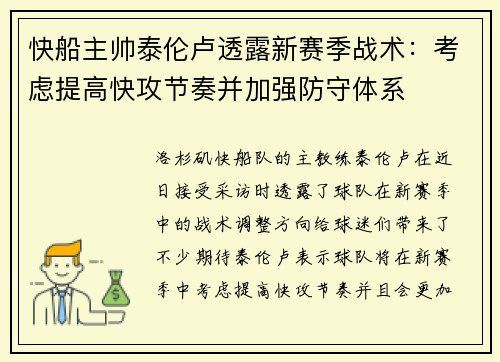 快船主帅泰伦卢透露新赛季战术：考虑提高快攻节奏并加强防守体系

洛杉矶快船队的主教练泰伦卢在近日接受采访时透露了球队在新赛季中的战术调整方向给球迷们带来了不少期待泰伦卢表示球队将在新赛季中考虑提高快攻节奏并且会更加

$